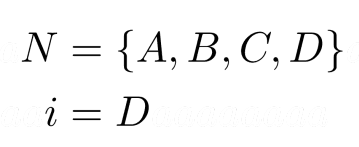 $N = \{A, B, C, D\}$

$i = D$